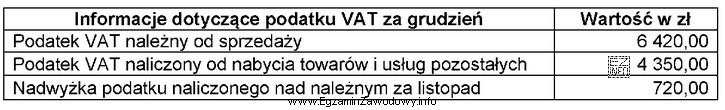 | Informacje dotyczące podatku VAT za grudzień | Wartość w zł |
|---|---|
| Podatek VAT należny od sprzedaży | 6 420,00 |
| Podatek VAT naliczony od nabycia towarów i usług pozostałych | 4 350,00 |
| Nadwyżka podatku naliczonego nad należnym za listopad | 720,00 |

www.EgzaminZawodowy.info